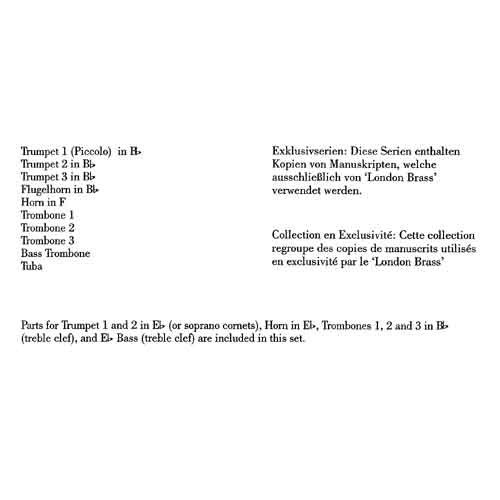 Trumpet 1 (Piccolo) in B♭
Trumpet 2 in B♭
Trumpet 3 in B♭
Flugelhorn in B♭
Horn in F
Trombone 1
Trombone 2
Trombone 3
Bass Trombone
Tuba

Exklusivserien: Diese Serien enthalten Kopien von Manuskripten, welche ausschließlich von 'London Brass' verwendet werden.

Collection en Exclusivité: Cette collection regroupe des copies de manuscrits utilisés en exclusivité par le 'London Brass'

Parts for Trumpet 1 and 2 in E♭ (or soprano cornets), Horn in E♭, Trombones 1, 2 and 3 in B♭ (treble clef), and E♭ Bass (treble clef) are included in this set.